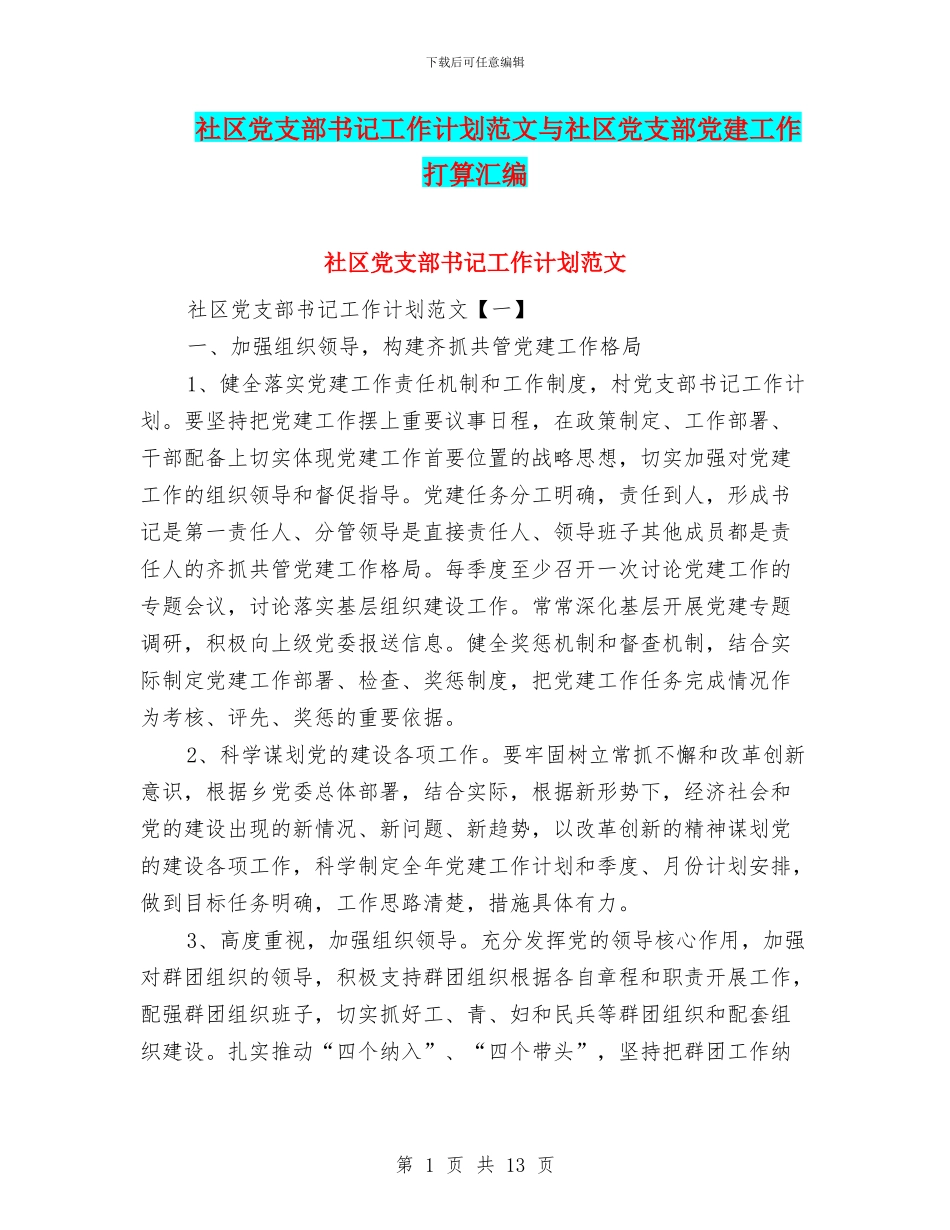 下载后可任意编辑

社区党支部书记工作计划范文与社区党支部党建工作打算汇编

社区党支部书记工作计划范文

社区党支部书记工作计划范文【一】

一、加强组织领导，构建齐抓共管党建工作格局

1、健全落实党建工作责任机制和工作制度，村党支部书记工作计划。要坚持把党建工作摆上重要议事日程，在政策制定、工作部署、干部配备上切实体现党建工作首要位置的战略思想，切实加强对党建工作的组织领导和督促指导。党建任务分工明确，责任到人，形成书记是第一责任人、分管领导是直接责任人、领导班子其他成员都是责任人的齐抓共管党建工作格局。每季度至少召开一次讨论党建工作的专题会议，讨论落实基层组织建设工作。常常深化基层开展党建专题调研，积极向上级党委报送信息。健全奖惩机制和督查机制，结合实际制定党建工作部署、检查、奖惩制度，把党建工作任务完成情况作为考核、评先、奖惩的重要依据。

2、科学谋划党的建设各项工作。要牢固树立常抓不懈和改革创新意识，根据乡党委总体部署，结合实际，根据新形势下，经济社会和党的建设出现的新情况、新问题、新趋势，以改革创新的精神谋划党的建设各项工作，科学制定全年党建工作计划和季度、月份计划安排，做到目标任务明确，工作思路清楚，措施具体有力。

3、高度重视，加强组织领导。充分发挥党的领导核心作用，加强对群团组织的领导，积极支持群团组织根据各自章程和职责开展工作，配强群团组织班子，切实抓好工、青、妇和民兵等群团组织和配套组织建设。扎实推动“四个纳入”、“四个带头”，坚持把群团工作纳

第 1 页 共 13 页